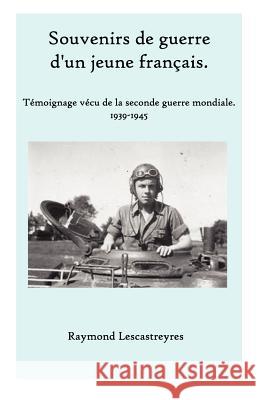 Souvenirs de guerre d'un jeune français.

Témoignage vécu de la seconde guerre mondiale. 1939-1945

Raymond Lescastreyres

Kraina Książek